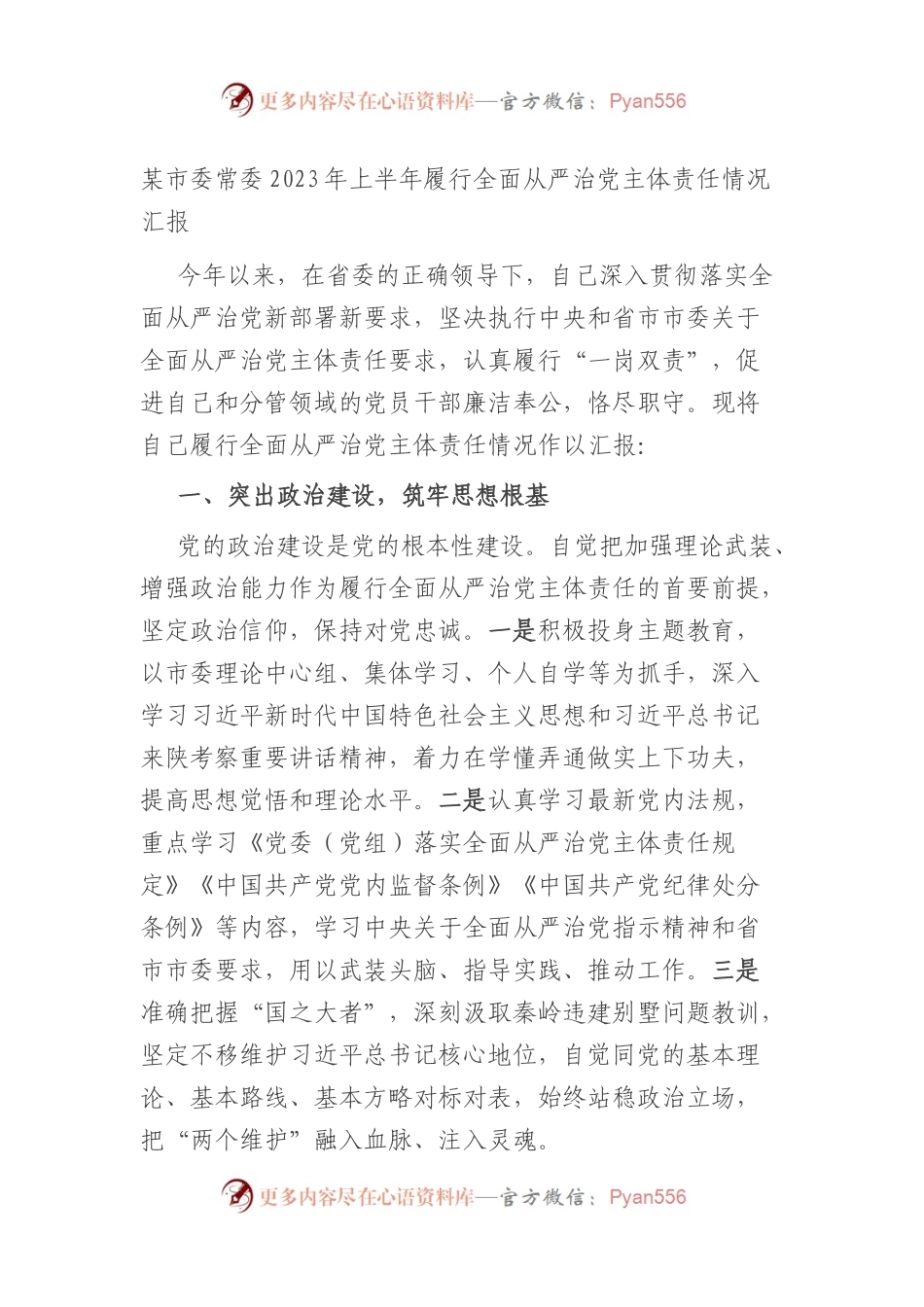 更多内容尽在心语资料库—官方微信：Pyan556

某市委常委2023年上半年履行全面从严治党主体责任情况汇报

今年以来，在省委的正确领导下，自己深入贯彻落实全面从严治党新部署新要求，坚决执行中央和省市市委关于全面从严治党主体责任要求，认真履行“一岗双责”，促进自己和分管领域的党员干部廉洁奉公，恪尽职守。现将自己履行全面从严治党主体责任情况作以汇报:

一、突出政治建设，筑牢思想根基

党的政治建设是党的根本性建设。自觉把加强理论武装、增强政治能力作为履行全面从严治党主体责任的首要前提，坚定政治信仰，保持对党忠诚。一是积极投身主题教育，以市委理论中心组、集体学习、个人自学等为抓手，深入学习习近平新时代中国特色社会主义思想和习近平总书记来陕考察重要讲话精神，着力在学懂弄通做实上下功夫，提高思想觉悟和理论水平。二是认真学习最新党内法规，重点学习《党委（党组）落实全面从严治党主体责任规定》《中国共产党党内监督条例》《中国共产党纪律处分条例》等内容，学习中央关于全面从严治党指示精神和省市市委要求，用以武装头脑、指导实践、推动工作。三是准确把握“国之大者”，深刻汲取秦岭违建别墅问题教训，坚定不移维护习近平总书记核心地位，自觉同党的基本理论、基本路线、基本方略对标对表，始终站稳政治立场，把“两个维护”融入血脉、注入灵魂。

更多内容尽在心语资料库—官方微信：Pyan556